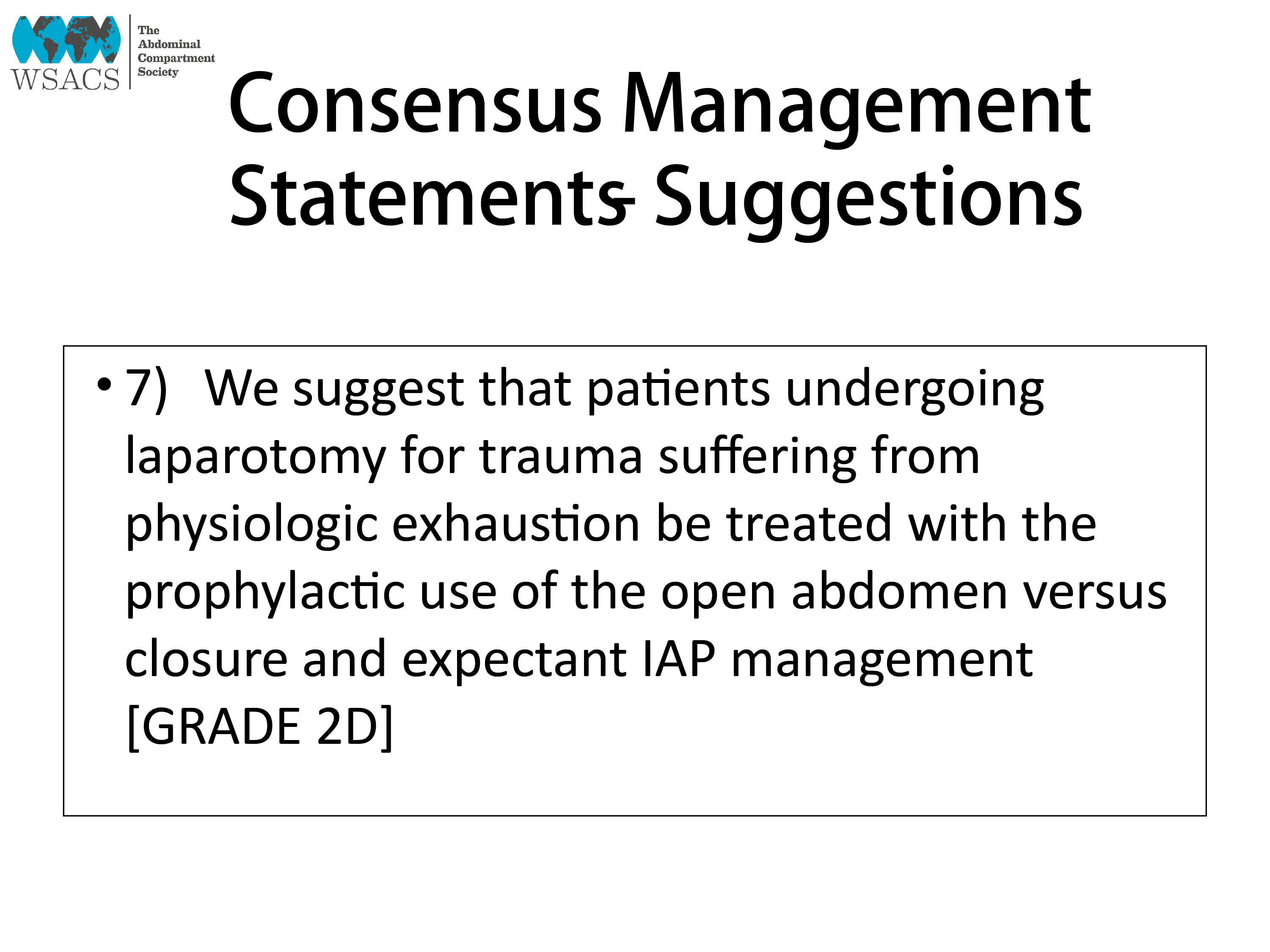 WSACS
The Abdominal Compartment Society

Consensus Management Statements- Suggestions

• 7) We suggest that patients undergoing laparotomy for trauma suffering from physiologic exhaustion be treated with the prophylactic use of the open abdomen versus closure and expectant IAP management [GRADE 2D]